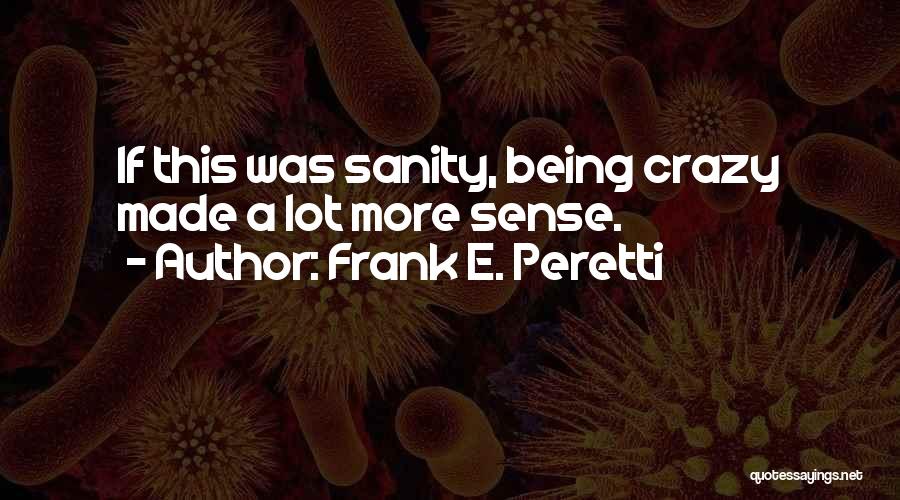 If this was sanity, being crazy made a lot more sense.

- Author: Frank E. Peretti

quotessayings.net